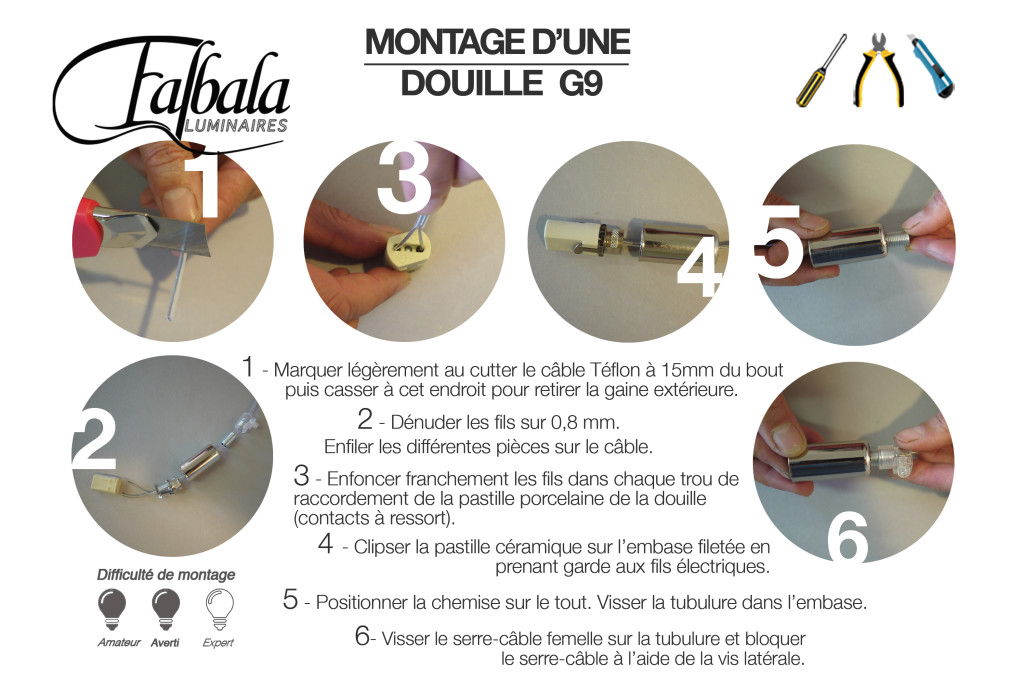 Falbala
LUMINAIRES

MONTAGE D'UNE
DOUILLE G9

1

3

4

5

2

6

1 - Marquer légèrement au cutter le câble Téflon à 15mm du bout puis casser à cet endroit pour retirer la gaine extérieure.

2 - Dénuder les fils sur 0,8 mm.
Enfiler les différentes pièces sur le câble.

3 - Enfoncer franchement les fils dans chaque trou de raccordement de la pastille porcelaine de la douille (contacts à ressort).

4 - Clipser la pastille céramique sur l'embase filetée en prenant garde aux fils électriques.

5 - Positionner la chemise sur le tout. Visser la tubulure dans l'embase.

6- Visser le serre-câble femelle sur la tubulure et bloquer le serre-câble à l'aide de la vis latérale.

Difficulté de montage
Amateur Averti Expert